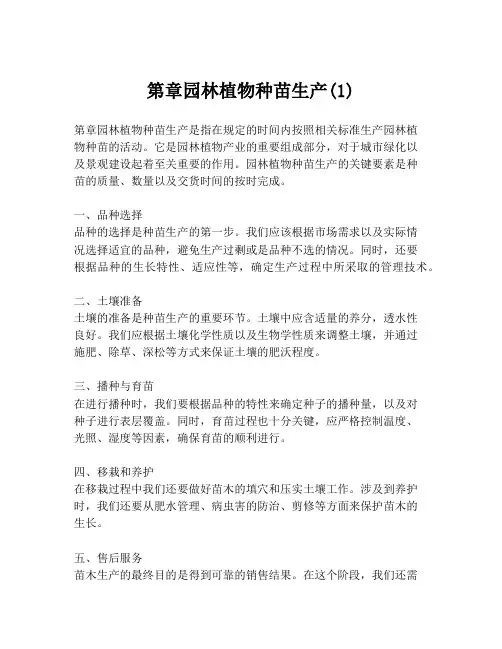 第章园林植物种苗生产(1)

第章园林植物种苗生产是指在规定的时间内按照相关标准生产园林植物种苗的活动。它是园林植物产业的重要组成部分，对于城市绿化以及景观建设起着至关重要的作用。园林植物种苗生产的关键要素是种苗的质量、数量以及交货时间的按时完成。

一、品种选择
品种的选择是种苗生产的第一步。我们应该根据市场需求以及实际情况选择适宜的品种，避免生产过剩或是品种不选的情况。同时，还要根据品种的生长特性、适应性等，确定生产过程中所采取的管理技术。

二、土壤准备
土壤的准备是种苗生产的重要环节。土壤中应含适量的养分，透水性良好。我们应根据土壤化学性质以及生物学性质来调整土壤，并通过施肥、除草、深松等方式来保证土壤的肥沃程度。

三、播种与育苗
在进行播种时，我们要根据品种的特性来确定种子的播种量，以及对种子进行表层覆盖。同时，育苗过程也十分关键，应严格控制温度、光照、湿度等因素，确保育苗的顺利进行。

四、移栽和养护
在移栽过程中我们还要做好苗木的填穴和压实土壤工作。涉及到养护时，我们还要从肥水管理、病虫害的防治、剪修等方面来保护苗木的生长。

五、售后服务
苗木生产的最终目的是得到可靠的销售结果。在这个阶段，我们还需